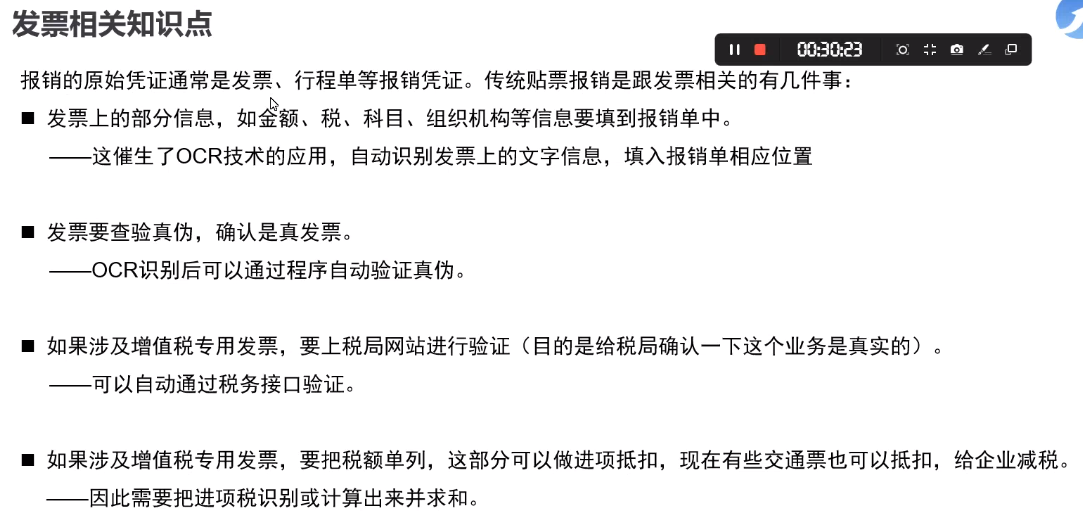 发票相关知识点

00:30:23

报销的原始凭证通常是发票、行程单等报销凭证。传统贴票报销是跟发票相关的有几件事：

■ 发票上的部分信息，如金额、税、科目、组织机构等信息要填到报销单中。
——这催生了OCR技术的应用，自动识别发票上的文字信息，填入报销单相应位置

■ 发票要查验真伪，确认是真发票。
——OCR识别后可以通过程序自动验证真伪。

■ 如果涉及增值税专用发票，要上税局网站进行验证（目的是给税局确认一下这个业务是真实的）。
——可以自动通过税务接口验证。

■ 如果涉及增值税专用发票，要把税额单列，这部分可以做进项抵扣，现在有些交通票也可以抵扣，给企业减税。
——因此需要把进项税识别或计算出来并求和。